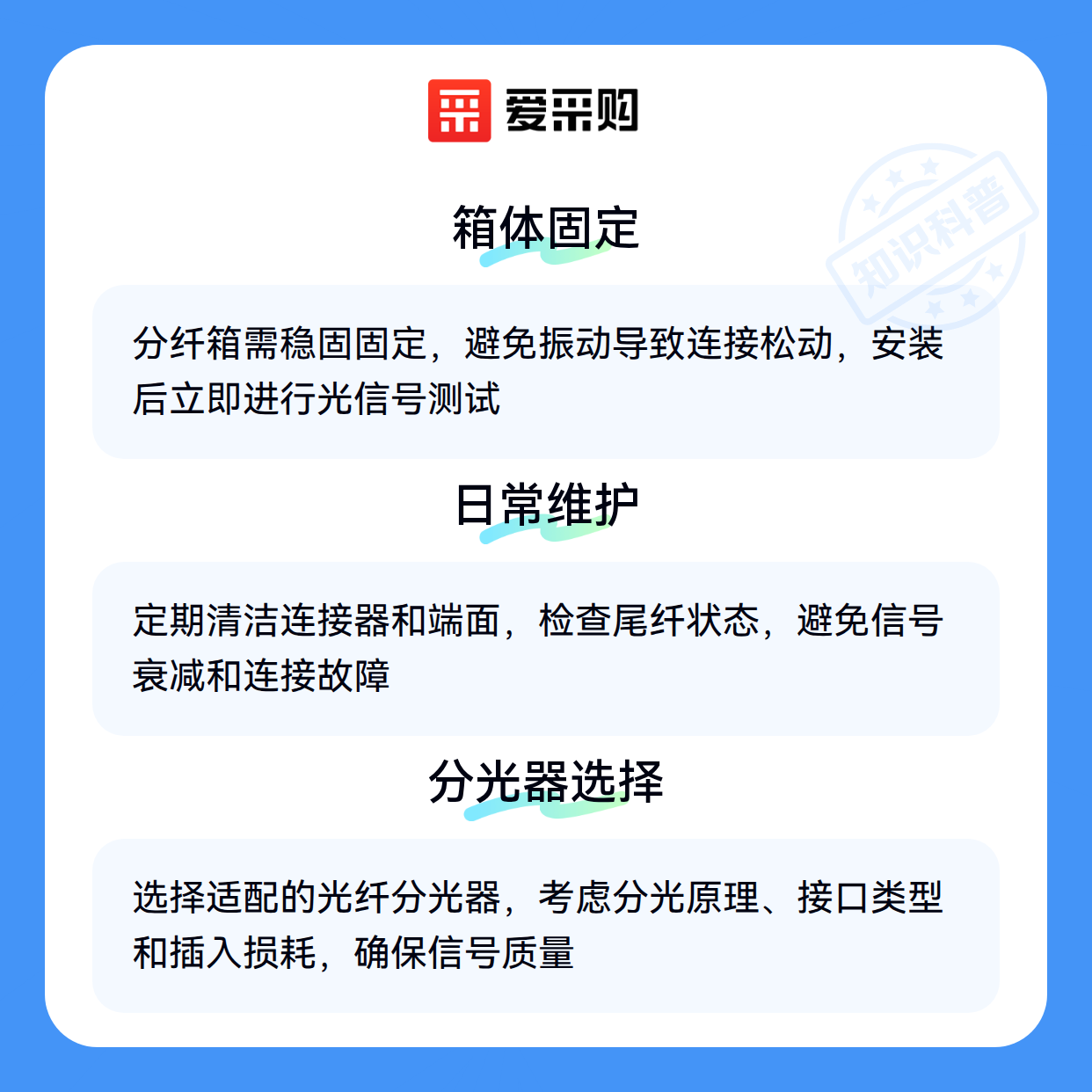 爱采购

箱体固定

分纤箱需稳固固定，避免振动导致连接松动，安装后立即进行光信号测试

日常维护

定期清洁连接器和端面，检查尾纤状态，避免信号衰减和连接故障

分光器选择

选择适配的光纤分光器，考虑分光原理、接口类型和插入损耗，确保信号质量

知识科普